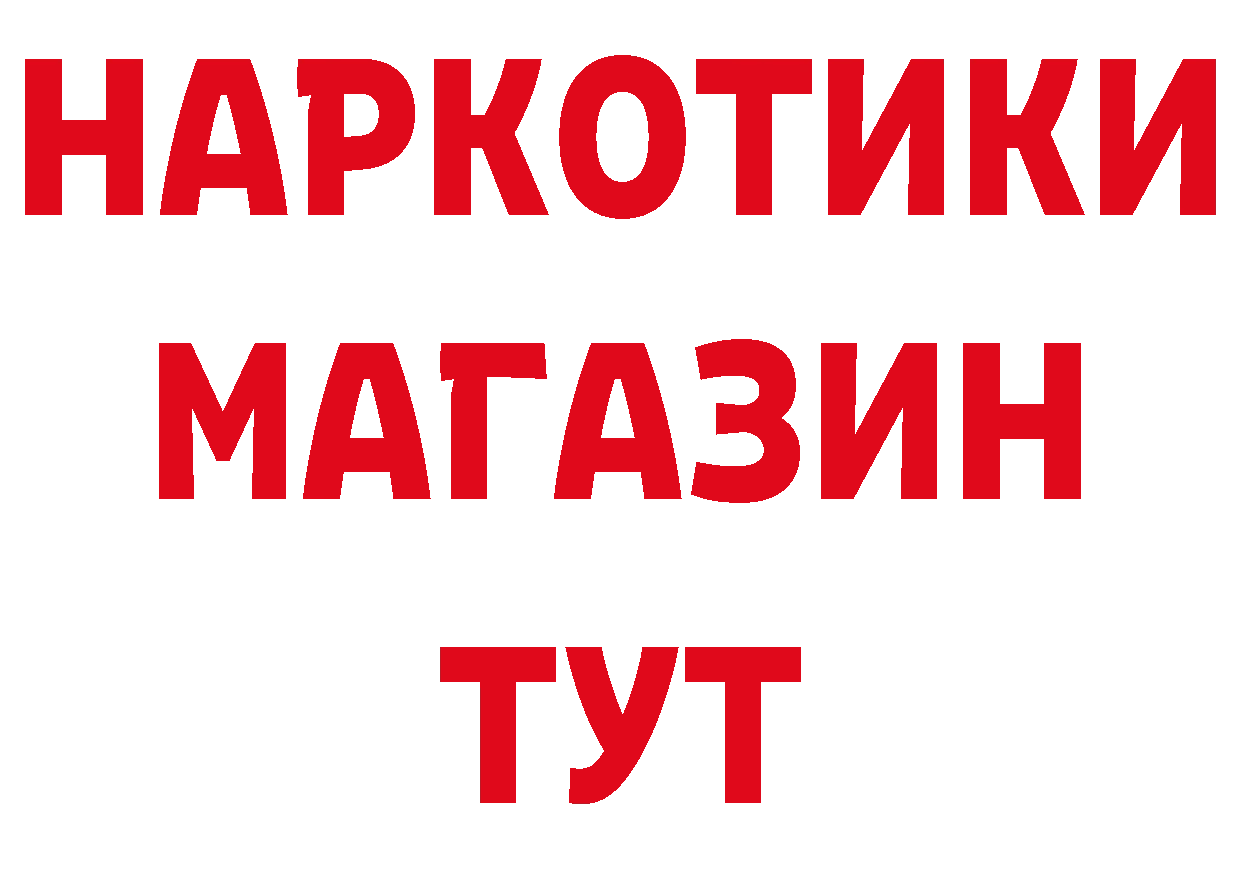 НАРКОТИКИ
МАГАЗИН
ТУТ